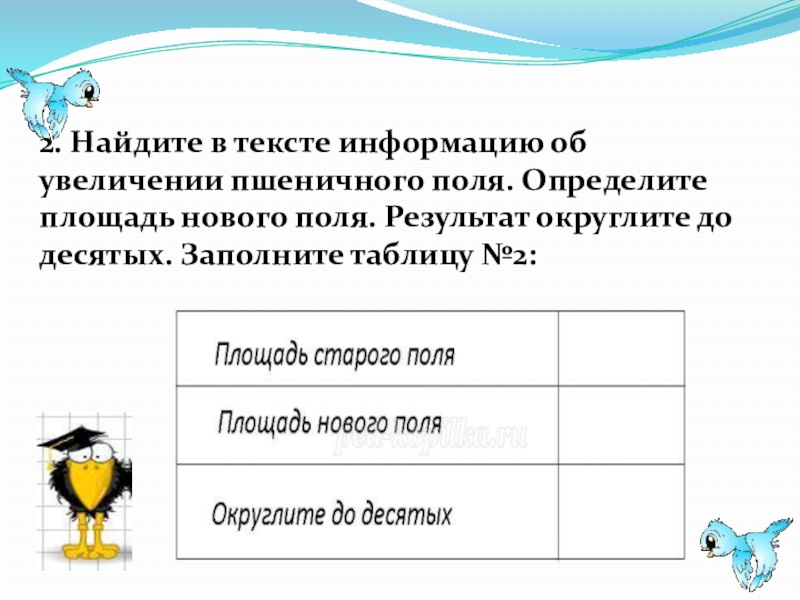 2. Найдите в тексте информацию об увеличении пшеничного поля. Определите площадь нового поля. Результат округлите до десятых. Заполните таблицу №2:

| Площадь старого поля | |
|---|---|
| Площадь нового поля | |
| Округлите до десятых | |

ped-kopilka.ru